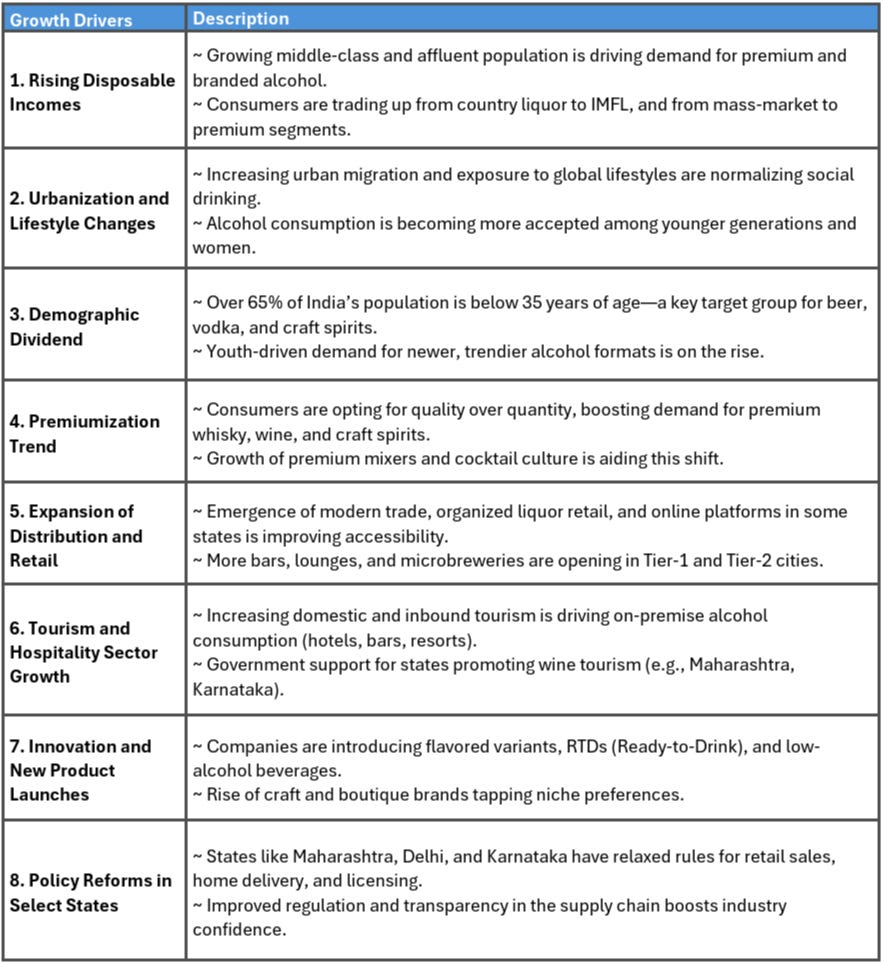 | Growth Drivers | Description |
|---|---|
| 1. Rising Disposable Incomes | ~ Growing middle-class and affluent population is driving demand for premium and branded alcohol. ~ Consumers are trading up from country liquor to IMFL, and from mass-market to premium segments. |
| 2. Urbanization and Lifestyle Changes | ~ Increasing urban migration and exposure to global lifestyles are normalizing social drinking. ~ Alcohol consumption is becoming more accepted among younger generations and women. |
| 3. Demographic Dividend | ~ Over 65% of India's population is below 35 years of age—a key target group for beer, vodka, and craft spirits. ~ Youth-driven demand for newer, trendier alcohol formats is on the rise. |
| 4. Premiumization Trend | ~ Consumers are opting for quality over quantity, boosting demand for premium whisky, wine, and craft spirits. ~ Growth of premium mixers and cocktail culture is aiding this shift. |
| 5. Expansion of Distribution and Retail | ~ Emergence of modern trade, organized liquor retail, and online platforms in some states is improving accessibility. ~ More bars, lounges, and microbreweries are opening in Tier-1 and Tier-2 cities. |
| 6. Tourism and Hospitality Sector Growth | ~ Increasing domestic and inbound tourism is driving on-premise alcohol consumption (hotels, bars, resorts). ~ Government support for states promoting wine tourism (e.g., Maharashtra, Karnataka). |
| 7. Innovation and New Product Launches | ~ Companies are introducing flavored variants, RTDs (Ready-to-Drink), and low-alcohol beverages. ~ Rise of craft and boutique brands tapping niche preferences. |
| 8. Policy Reforms in Select States | ~ States like Maharashtra, Delhi, and Karnataka have relaxed rules for retail sales, home delivery, and licensing. ~ Improved regulation and transparency in the supply chain boosts industry confidence. |